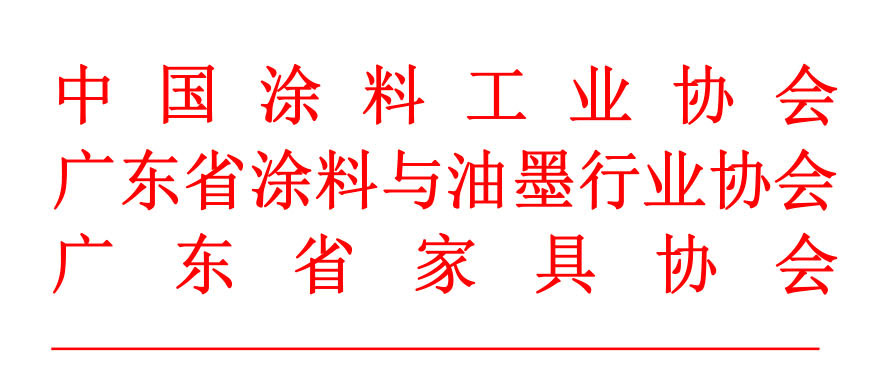 中国涂料工业协会
广东省涂料与油墨行业协会
广东省家具协会